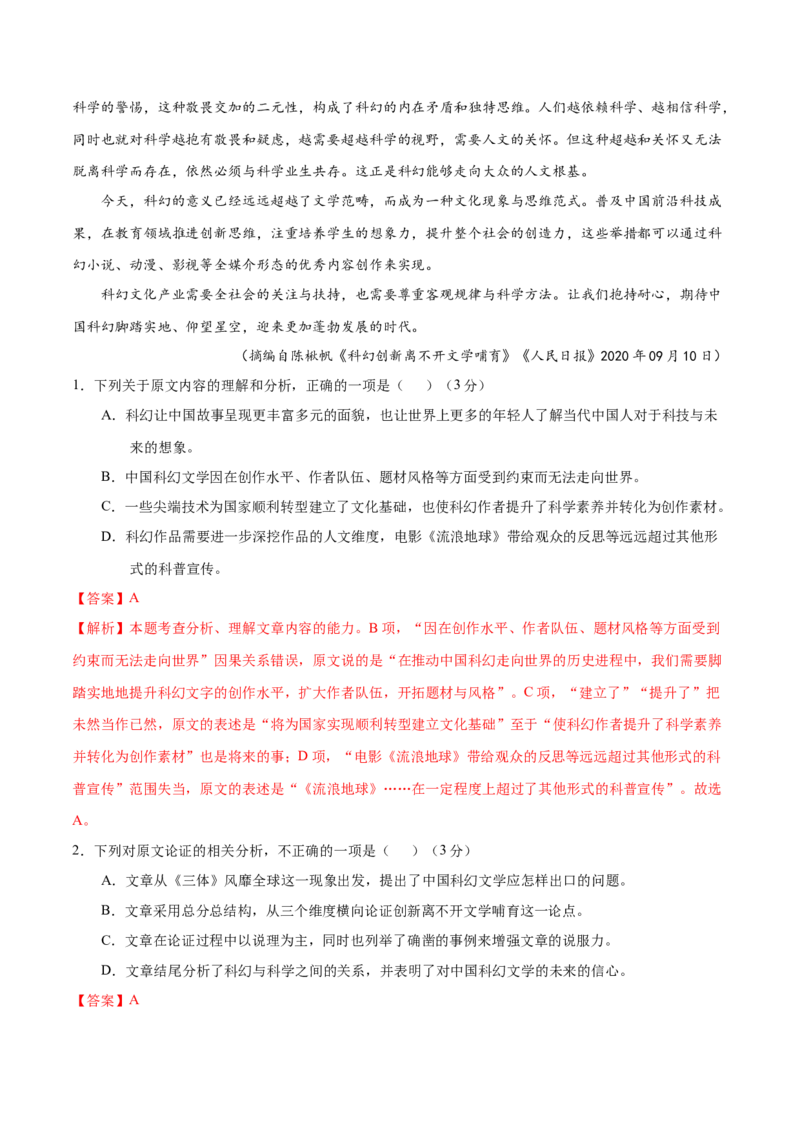 科学的警惕，这种敬畏交加的二元性，构成了科幻的内在矛盾和独特思维。人们越依赖科学、越相信科学，同时也就对科学越抱有敬畏和疑虑，越需要超越科学的视野，需要人文的关怀。但这种超越和关怀又无法脱离科学而存在，依然必须与科学业生共存。这正是科幻能够走向大众的人文根基。

今天，科幻的意义已经远远超越了文学范畴，而成为一种文化现象与思维范式。普及中国前沿科技成果，在教育领域推进创新思维，注重培养学生的想象力，提升整个社会的创造力，这些举措都可以通过科幻小说、动漫、影视等全媒介形态的优秀内容创作来实现。

科幻文化产业需要全社会的关注与扶持，也需要尊重客观规律与科学方法。让我们抱持耐心，期待中国科幻脚踏实地、仰望星空，迎来更加蓬勃发展的时代。

（摘编自陈楸帆《科幻创新离不开文学哺育》《人民日报》2020 年 09 月 10 日）

1．下列关于原文内容的理解和分析，正确的一项是（　）（3 分）

A．科幻让中国故事呈现更丰富多元的面貌，也让世界上更多的年轻人了解当代中国人对于科技与未来的想象。

B．中国科幻文学因在创作水平、作者队伍、题材风格等方面受到约束而无法走向世界。

C．一些尖端技术为国家顺利转型建立了文化基础，也使科幻作者提升了科学素养并转化为创作素材。

D．科幻作品需要进一步深挖作品的人文维度，电影《流浪地球》带给观众的反思等远远超过其他形式的科普宣传。

【答案】A

【解析】本题考查分析、理解文章内容的能力。B 项，“因在创作水平、作者队伍、题材风格等方面受到约束而无法走向世界”因果关系错误，原文说的是“在推动中国科幻走向世界的历史进程中，我们需要脚踏实地地提升科幻文字的创作水平，扩大作者队伍，开拓题材与风格”。C 项，“建立了”“提升了”把未然当作已然，原文的表述是“将为国家实现顺利转型建立文化基础”至于“使科幻作者提升了科学素养并转化为创作素材”也是将来的事；D 项，“电影《流浪地球》带给观众的反思等远远超过其他形式的科普宣传”范围失当，原文的表述是“《流浪地球》……在一定程度上超过了其他形式的科普宣传”。故选 A。

2．下列对原文论证的相关分析，不正确的一项是（　）（3 分）

A．文章从《三体》风靡全球这一现象出发，提出了中国科幻文学应怎样出口的问题。

B．文章采用总分总结构，从三个维度横向论证创新离不开文学哺育这一论点。

C．文章在论证过程中以说理为主，同时也列举了确凿的事例来增强文章的说服力。

D．文章结尾分析了科幻与科学之间的关系，并表明了对中国科幻文学的未来的信心。

【答案】A